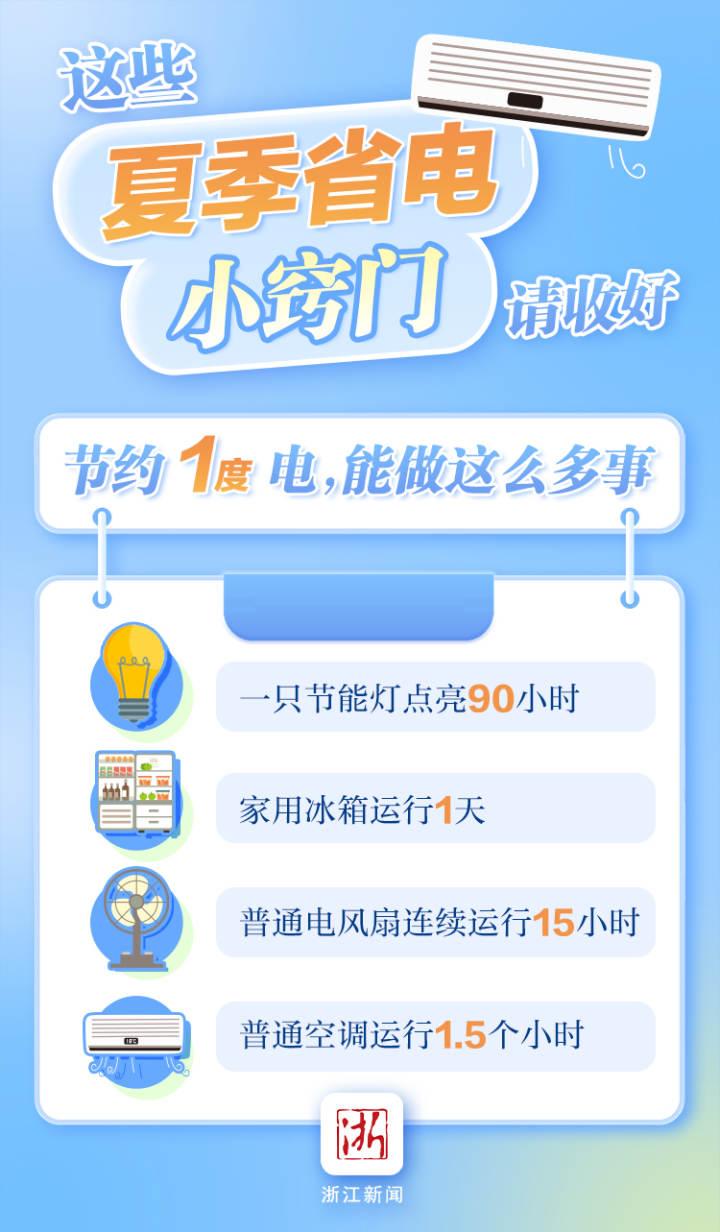 这些
夏季省电
小窍门
请收好

节约 1度 电，能做这么多事

一只节能灯点亮90小时

家用冰箱运行1天

普通电风扇连续运行15小时

普通空调运行1.5个小时

浙

浙江新闻